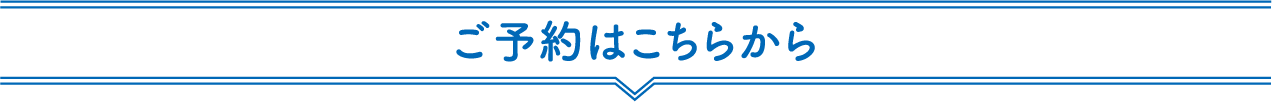 ご予約はこちらから